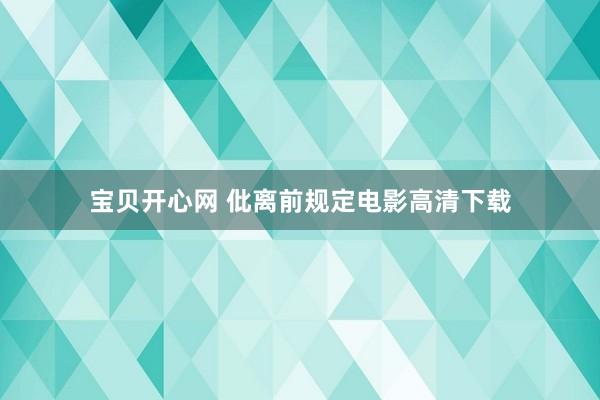 宝贝开心网 仳离前规定电影高清下载